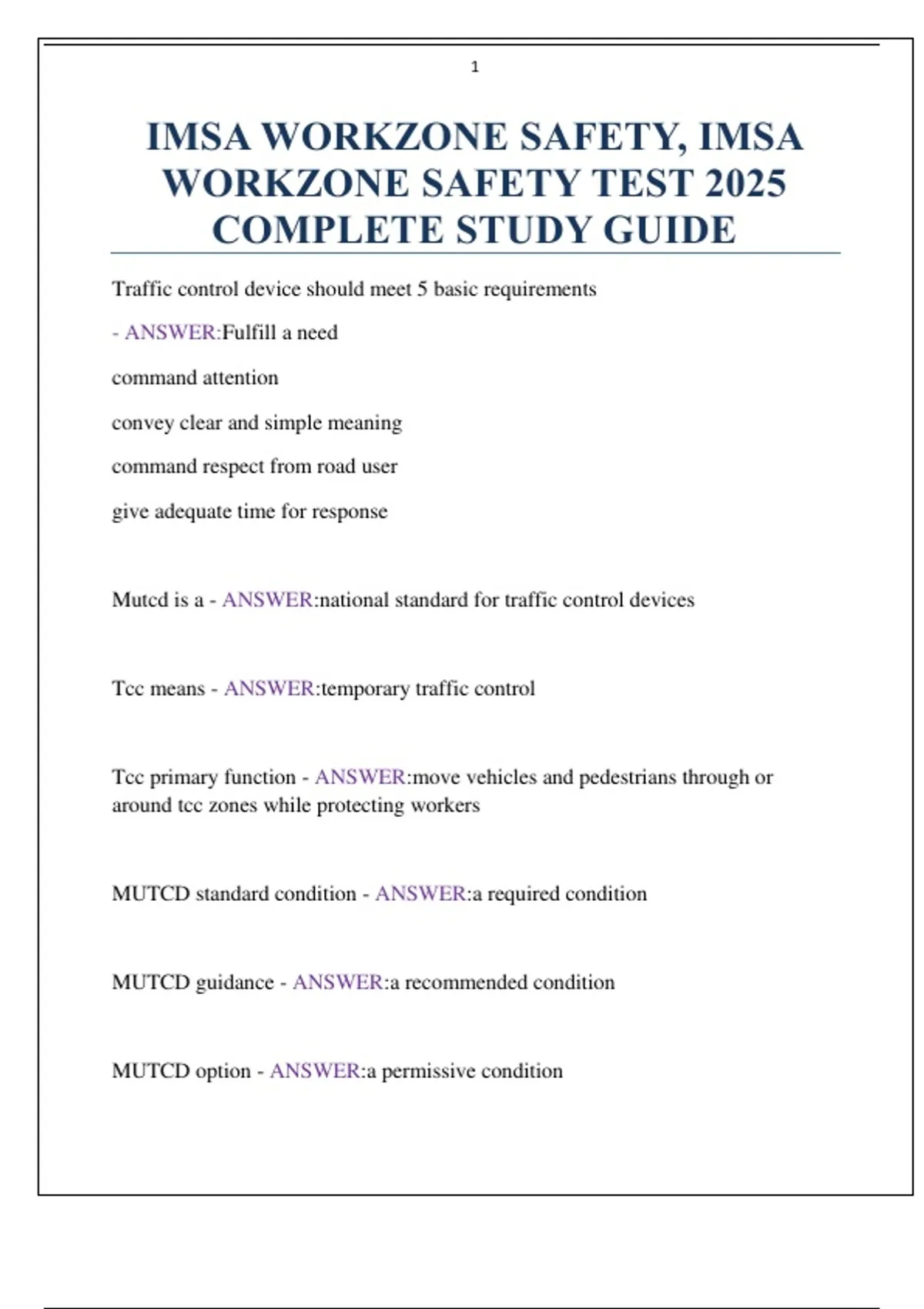 1

IMSA WORKZONE SAFETY, IMSA WORKZONE SAFETY TEST 2025 COMPLETE STUDY GUIDE

Traffic control device should meet 5 basic requirements

- ANSWER:Fulfill a need

command attention

convey clear and simple meaning

command respect from road user

give adequate time for response

Mutcd is a - ANSWER:national standard for traffic control devices

Tcc means - ANSWER:temporary traffic control

Tcc primary function - ANSWER:move vehicles and pedestrians through or around tcc zones while protecting workers

MUTCD standard condition - ANSWER:a required condition

MUTCD guidance - ANSWER:a recommended condition

MUTCD option - ANSWER:a permissive condition